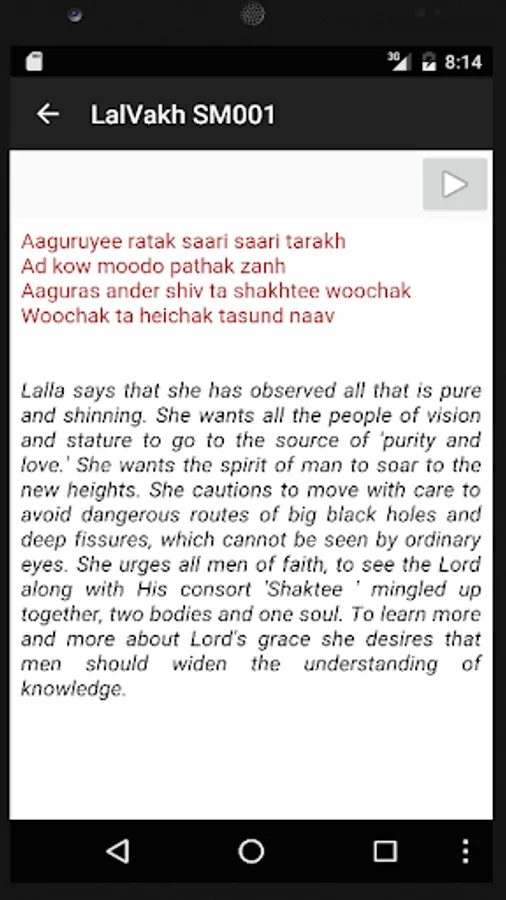 8:14

LalVakh SM001

Aaguruyee ratak saari saari tarakh
Ad kow moodo pathak zanh
Aaguras ander shiv ta shakhtee woochak
Woochak ta heichak tasund naav

Lalla says that she has observed all that is pure and shinning. She wants all the people of vision and stature to go to the source of 'purity and love.' She wants the spirit of man to soar to the new heights. She cautions to move with care to avoid dangerous routes of big black holes and deep fissures, which cannot be seen by ordinary eyes. She urges all men of faith, to see the Lord along with His consort 'Shaktee ' mingled up together, two bodies and one soul. To learn more and more about Lord's grace she desires that men should widen the understanding of knowledge.